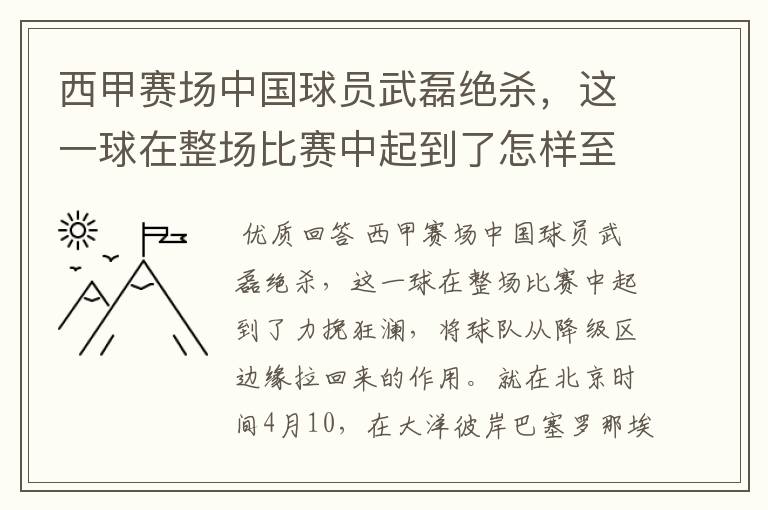 西甲赛场中国球员武磊绝杀，这一球在整场比赛中起到了怎样至

优质回答 西甲赛场中国球员武磊绝杀，这一球在整场比赛中起到了力挽狂澜，将球队从降级区边缘拉回来的作用。就在北京时间4月10，在大洋彼岸巴塞罗那埃